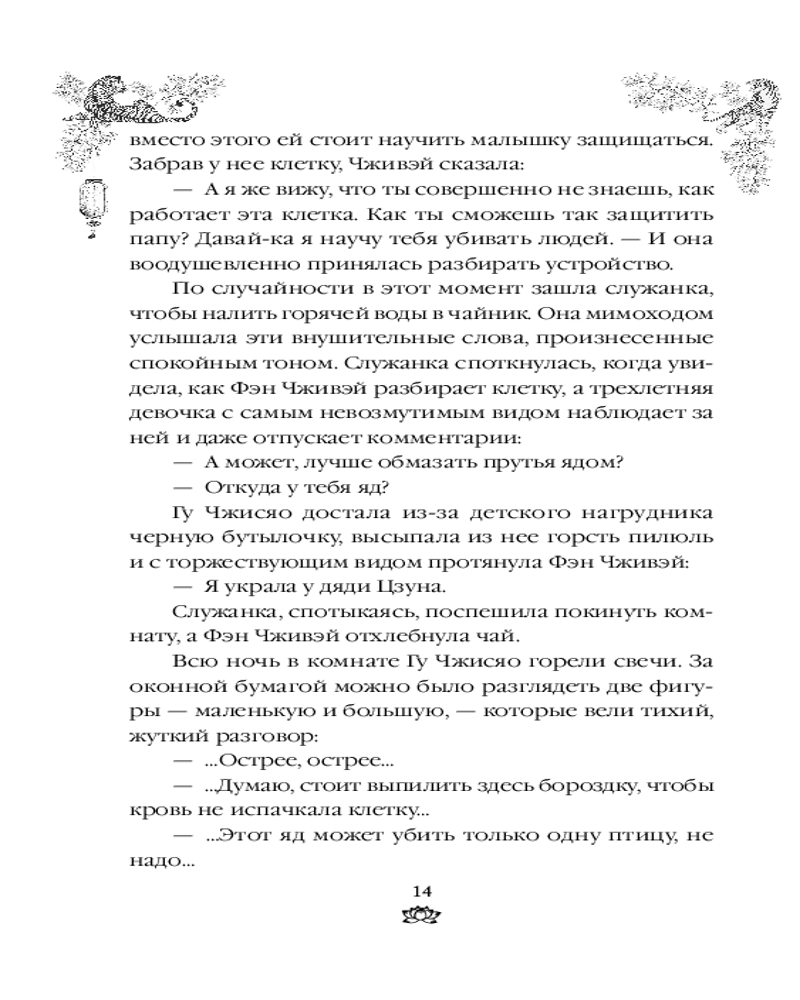 вместо этого ей стоит научить малышку защищаться. Забрав у нее клетку, Чживэй сказала:

— А я же вижу, что ты совершенно не знаешь, как работает эта клетка. Как ты сможешь так защитить папу? Давай-ка я научу тебя убивать людей. — И она воодушевленно принялась разбирать устройство.

По случайности в этот момент зашла служанка, чтобы налить горячей воды в чайник. Она мимоходом услышала эти внушительные слова, произнесенные спокойным тоном. Служанка споткнулась, когда увидела, как Фэн Чживэй разбирает клетку, а трехлетняя девочка с самым невозмутимым видом наблюдает за ней и даже отпускает комментарии:

— А может, лучше обмазать прутья ядом?

— Откуда у тебя яд?

Гу Чжисяо достала из-за детского нагрудника черную бутылочку, высыпала из нее горсть пилюль и с торжествующим видом протянула Фэн Чживэй:

— Я украла у дяди Цзуна.

Служанка, спотыкаясь, поспешила покинуть комнату, а Фэн Чживэй отхлебнула чай.

Всю ночь в комнате Гу Чжисяо горели свечи. За оконной бумагой можно было разглядеть две фигуры — маленькую и большую, — которые вели тихий, жуткий разговор:

— ...Острее, острее...

— ...Думаю, стоит выпилить здесь бороздку, чтобы кровь не испачкала клетку...

— ...Этот яд может убить только одну птицу, не надо...

14